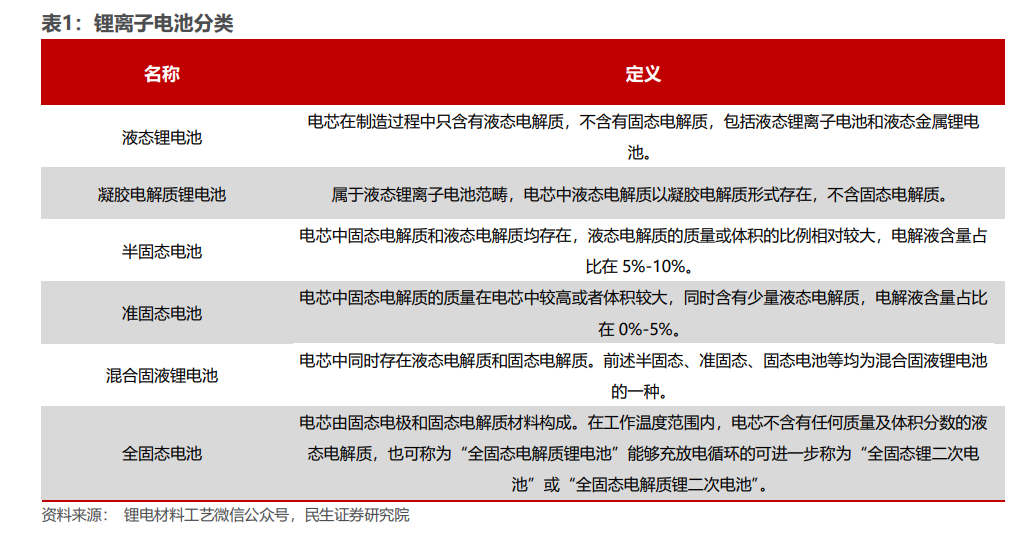 表1：锂离子电池分类

| 名称 | 定义 |
|---|---|
| 液态锂电池 | 电芯在制造过程中只含有液态电解质，不含有固态电解质，包括液态锂离子电池和液态金属锂电池。 |
| 凝胶电解质锂电池 | 属于液态锂离子电池范畴，电芯中液态电解质以凝胶电解质形式存在，不含固态电解质。 |
| 半固态电池 | 电芯中固态电解质和液态电解质均存在，液态电解质的质量或体积的比例相对较大，电解液含量占比在5%-10%。 |
| 准固态电池 | 电芯中固态电解质的质量在电芯中较高或者体积较大，同时含有少量液态电解质，电解液含量占比在0%-5%。 |
| 混合固液锂电池 | 电芯中同时存在液态电解质和固态电解质。前述半固态、准固态、固态电池等均为混合固液锂电池的一种。 |
| 全固态电池 | 电芯由固态电极和固态电解质材料构成。在工作温度范围内，电芯不含有任何质量及体积分数的液态电解质，也可称为“全固态电解质锂电池”能够充放电循环的可进一步称为“全固态锂二次电池”或“全固态电解质锂二次电池”。 |

资料来源： 锂电材料工艺微信公众号，民生证券研究院